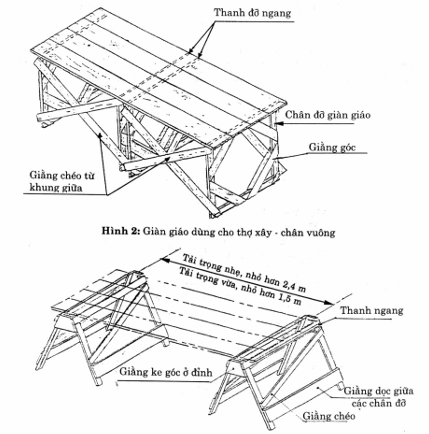 Thanh đỡ ngang

Chân đỡ giàn giáo

Giằng góc

Giằng chéo từ khung giữa

**Hình 2:** Giàn giáo dùng cho thợ xây - chân vuông

Tải trọng nhẹ, nhỏ hơn 2,4 m

Tải trọng vừa, nhỏ hơn 1,5 m

Thanh ngang

Giằng ke góc ở đỉnh

Giằng dọc giữa các chân đỡ

Giằng chéo